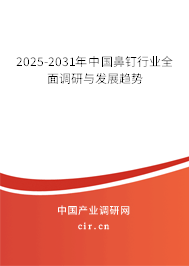 2025-2031年中国鼻钉行业全面调研与发展趋势

中国产业调研网

cir.cn